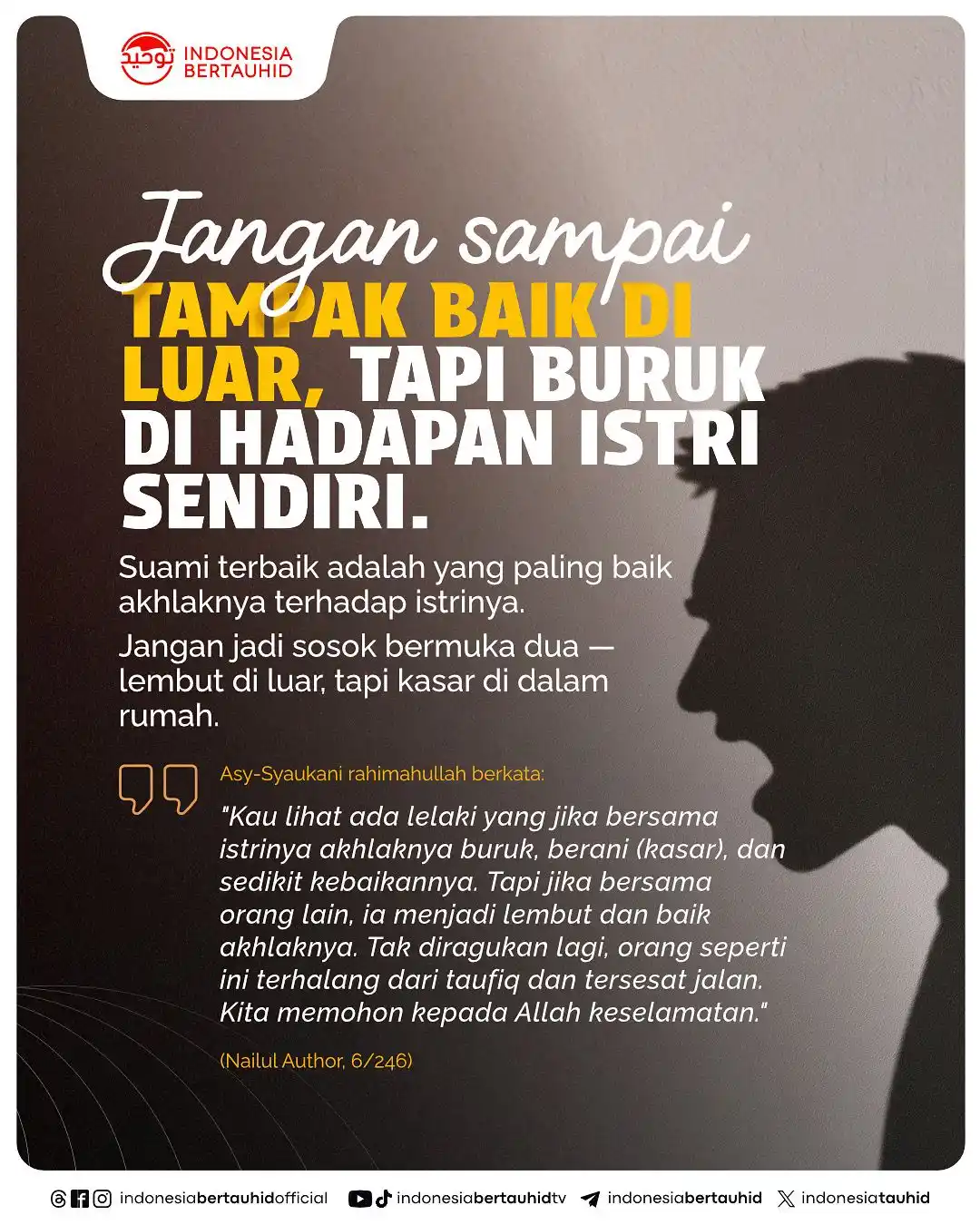 توحيد INDONESIA BERTAUHID

Jangan sampai TAMPAK BAIK DI LUAR, TAPI BURUK DI HADAPAN ISTRI SENDIRI.

Suami terbaik adalah yang paling baik akhlaknya terhadap istrinya.

Jangan jadi sosok bermuka dua — lembut di luar, tapi kasar di dalam rumah.

Asy-Syaukani rahimahullah berkata:

"Kau lihat ada lelaki yang jika bersama istrinya akhlaknya buruk, berani (kasar), dan sedikit kebaikannya. Tapi jika bersama orang lain, ia menjadi lembut dan baik akhlaknya. Tak diragukan lagi, orang seperti ini terhalang dari taufiq dan tersesat jalan. Kita memohon kepada Allah keselamatan."

(Nailul Author, 6/246)

indonesiabertauhidofficial indonesiabertauhidtv indonesiabertauhid indonesiatauhid